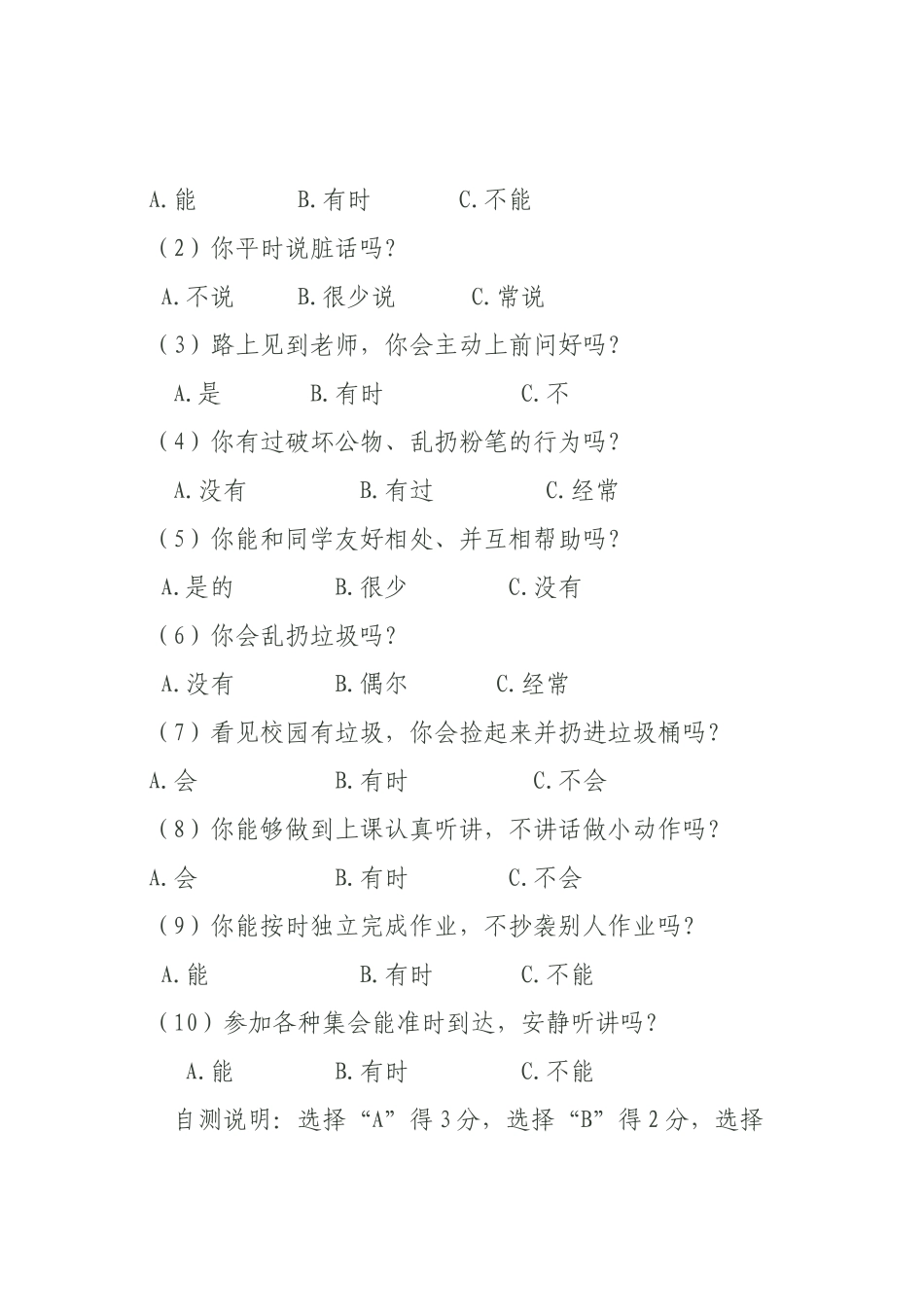 A.能　　B.有时　　C.不能

（2）你平时说脏话吗？

A.不说　　B.很少说　　C.常说

（3）路上见到老师，你会主动上前问好吗？

A.是　　B.有时　　C.不

（4）你有过破坏公物、乱扔粉笔的行为吗？

A.没有　　B.有过　　C.经常

（5）你能和同学友好相处、并互相帮助吗？

A.是的　　B.很少　　C.没有

（6）你会乱扔垃圾吗？

A.没有　　B.偶尔　　C.经常

（7）看见校园有垃圾，你会捡起来并扔进垃圾桶吗？

A.会　　B.有时　　C.不会

（8）你能够做到上课认真听讲，不讲话做小动作吗？

A.会　　B.有时　　C.不会

（9）你能按时独立完成作业，不抄袭别人作业吗？

A.能　　B.有时　　C.不能

（10）参加各种集会能准时到达，安静听讲吗？

A.能　　B.有时　　C.不能

自测说明：选择“A”得3分，选择“B”得2分，选择